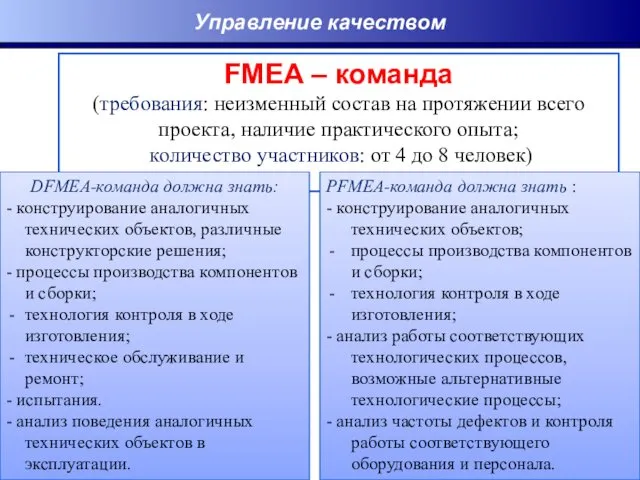 Управление качеством

FMEA – команда
(требования: неизменный состав на протяжении всего проекта, наличие практического опыта;
количество участников: от 4 до 8 человек)

DFMEA-команда должна знать:
- конструирование аналогичных технических объектов, различные конструкторские решения;
- процессы производства компонентов и сборки;
- технология контроля в ходе изготовления;
- техническое обслуживание и ремонт;
- испытания.
- анализ поведения аналогичных технических объектов в эксплуатации.

PFMEA-команда должна знать :
- конструирование аналогичных технических объектов;
- процессы производства компонентов и сборки;
- технология контроля в ходе изготовления;
- анализ работы соответствующих технологических процессов, возможные альтернативные технологические процессы;
- анализ частоты дефектов и контроля работы соответствующего оборудования и персонала.